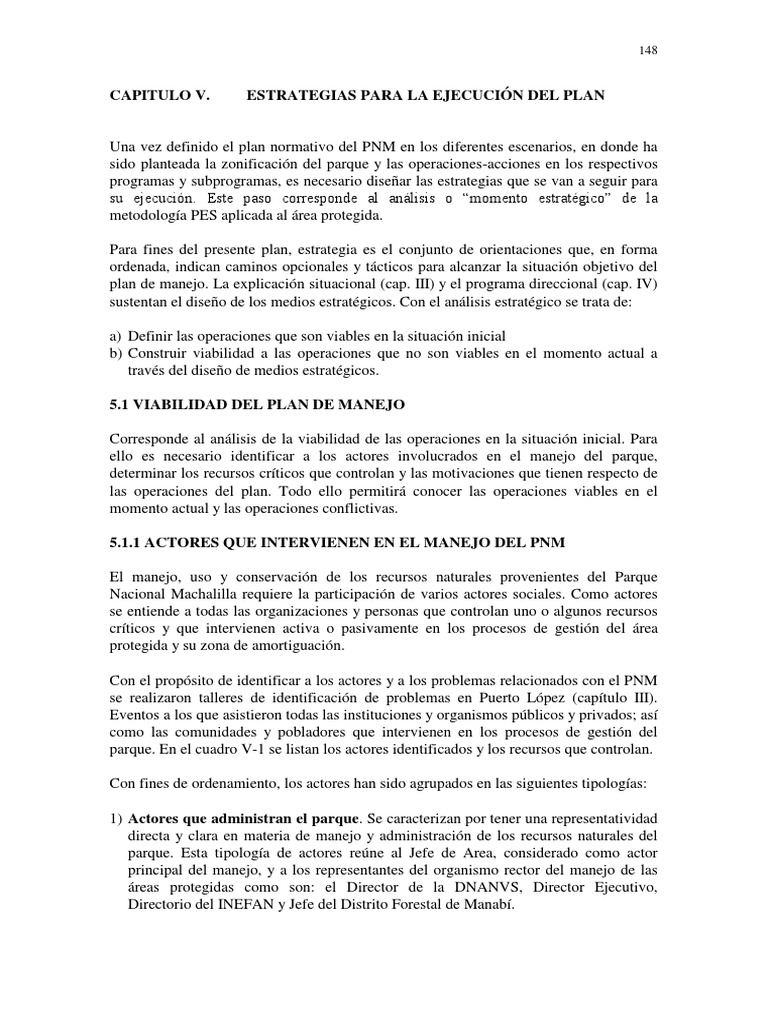 148

CAPITULO V. ESTRATEGIAS PARA LA EJECUCIÓN DEL PLAN

Una vez definido el plan normativo del PNM en los diferentes escenarios, en donde ha sido planteada la zonificación del parque y las operaciones-acciones en los respectivos programas y subprogramas, es necesario diseñar las estrategias que se van a seguir para su ejecución. Este paso corresponde al análisis o “momento estratégico” de la metodología PES aplicada al área protegida.

Para fines del presente plan, estrategia es el conjunto de orientaciones que, en forma ordenada, indican caminos opcionales y tácticos para alcanzar la situación objetivo del plan de manejo. La explicación situacional (cap. III) y el programa direccional (cap. IV) sustentan el diseño de los medios estratégicos. Con el análisis estratégico se trata de:

a) Definir las operaciones que son viables en la situación inicial
b) Construir viabilidad a las operaciones que no son viables en el momento actual a través del diseño de medios estratégicos.

5.1 VIABILIDAD DEL PLAN DE MANEJO

Corresponde al análisis de la viabilidad de las operaciones en la situación inicial. Para ello es necesario identificar a los actores involucrados en el manejo del parque, determinar los recursos críticos que controlan y las motivaciones que tienen respecto de las operaciones del plan. Todo ello permitirá conocer las operaciones viables en el momento actual y las operaciones conflictivas.

5.1.1 ACTORES QUE INTERVIENEN EN EL MANEJO DEL PNM

El manejo, uso y conservación de los recursos naturales provenientes del Parque Nacional Machalilla requiere la participación de varios actores sociales. Como actores se entiende a todas las organizaciones y personas que controlan uno o algunos recursos críticos y que intervienen activa o pasivamente en los procesos de gestión del área protegida y su zona de amortiguación.

Con el propósito de identificar a los actores y a los problemas relacionados con el PNM se realizaron talleres de identificación de problemas en Puerto López (capítulo III). Eventos a los que asistieron todas las instituciones y organismos públicos y privados; así como las comunidades y pobladores que intervienen en los procesos de gestión del parque. En el cuadro V-1 se listan los actores identificados y los recursos que controlan.

Con fines de ordenamiento, los actores han sido agrupados en las siguientes tipologías:

1) Actores que administran el parque. Se caracterizan por tener una representatividad directa y clara en materia de manejo y administración de los recursos naturales del parque. Esta tipología de actores reúne al Jefe de Area, considerado como actor principal del manejo, y a los representantes del organismo rector del manejo de las áreas protegidas como son: el Director de la DNANVS, Director Ejecutivo, Directorio del INEFAN y Jefe del Distrito Forestal de Manabí.